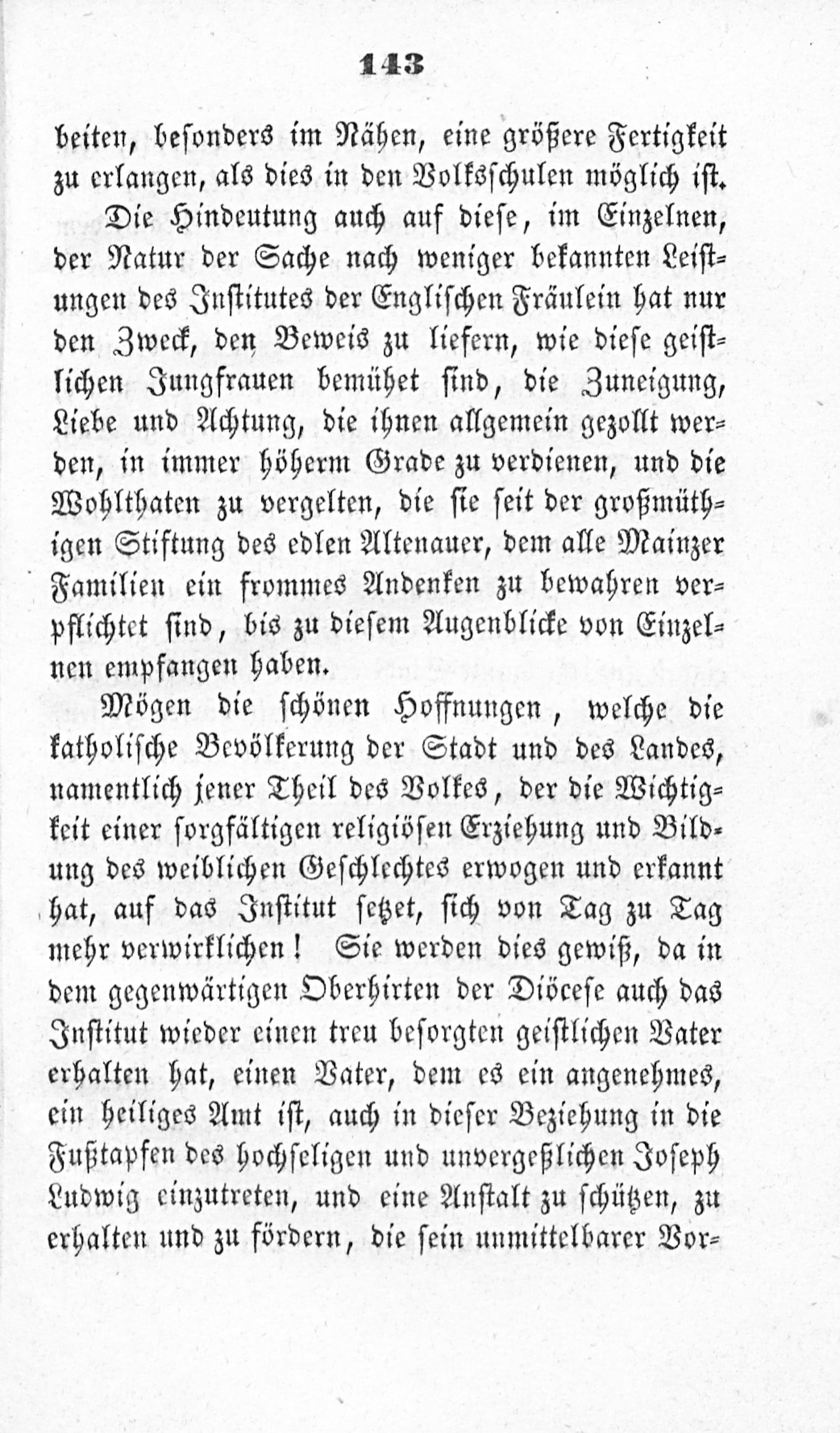 143

beiten, besonders im Nähen, eine größere Fertigkeit zu erlangen, als dies in den Volksschulen möglich ist.

Die Hindeutung auch auf diese, im Einzelnen, der Natur der Sache nach weniger bekannten Leistungen des Institutes der Englischen Fräulein hat nur den Zweck, den Beweis zu liefern, wie diese geistlichen Jungfrauen bemühet sind, die Zuneigung, Liebe und Achtung, die ihnen allgemein gezollt werden, in immer höherm Grade zu verdienen, und die Wohlthaten zu vergelten, die sie seit der großmüthigen Stiftung des edlen Altenauer, dem alle Mainzer Familien ein frommes Andenken zu bewahren verpflichtet sind, bis zu diesem Augenblicke von Einzelnen empfangen haben.

Mögen die schönen Hoffnungen, welche die katholische Bevölkerung der Stadt und des Landes, namentlich jener Theil des Volkes, der die Wichtigkeit einer sorgfältigen religiösen Erziehung und Bildung des weiblichen Geschlechtes erwogen und erkannt hat, auf das Institut setzet, sich von Tag zu Tag mehr verwirklichen! Sie werden dies gewiß, da in dem gegenwärtigen Oberhirten der Diöcese auch das Institut wieder einen treu besorgten geistlichen Vater erhalten hat, einen Vater, dem es ein angenehmes, ein heiliges Amt ist, auch in dieser Beziehung in die Fußtapfen des hochseligen und unvergeßlichen Joseph Ludwig einzutreten, und eine Anstalt zu schützen, zu erhalten und zu fördern, die sein unmittelbarer Vor-